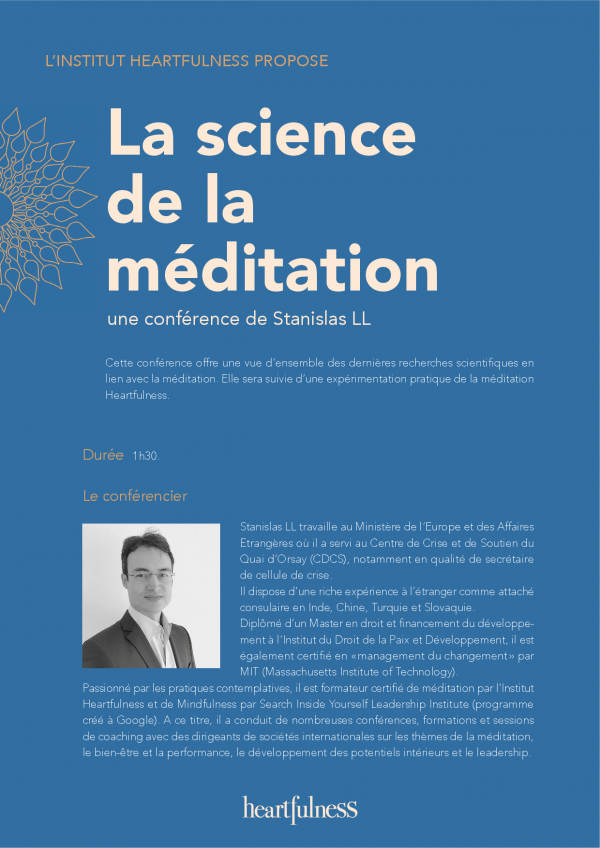 L'INSTITUT HEARTFULNESS PROPOSE

La science de la méditation

une conférence de Stanislas LL

Cette conférence offre une vue d'ensemble des dernières recherches scientifiques en lien avec la méditation. Elle sera suivie d'une expérimentation pratique de la méditation Heartfulness.

Durée 1h30.

Le conférencier

Stanislas LL travaille au Ministère de l'Europe et des Affaires Etrangères où il a servi au Centre de Crise et de Soutien du Quai d'Orsay (CDCS), notamment en qualité de secrétaire de cellule de crise.
Il dispose d'une riche expérience à l'étranger comme attaché consulaire en Inde, Chine, Turquie et Slovaquie.
Diplômé d'un Master en droit et financement du développement à l'Institut du Droit de la Paix et Développement, il est également certifié en «management du changement» par MIT (Massachusetts Institute of Technology).
Passionné par les pratiques contemplatives, il est formateur certifié de méditation par l'Institut Heartfulness et de Mindfulness par Search Inside Yourself Leadership Institute (programme créé à Google). A ce titre, il a conduit de nombreuses conférences, formations et sessions de coaching avec des dirigeants de sociétés internationales sur les thèmes de la méditation, le bien-être et la performance, le développement des potentiels intérieurs et le leadership.

heartfulness